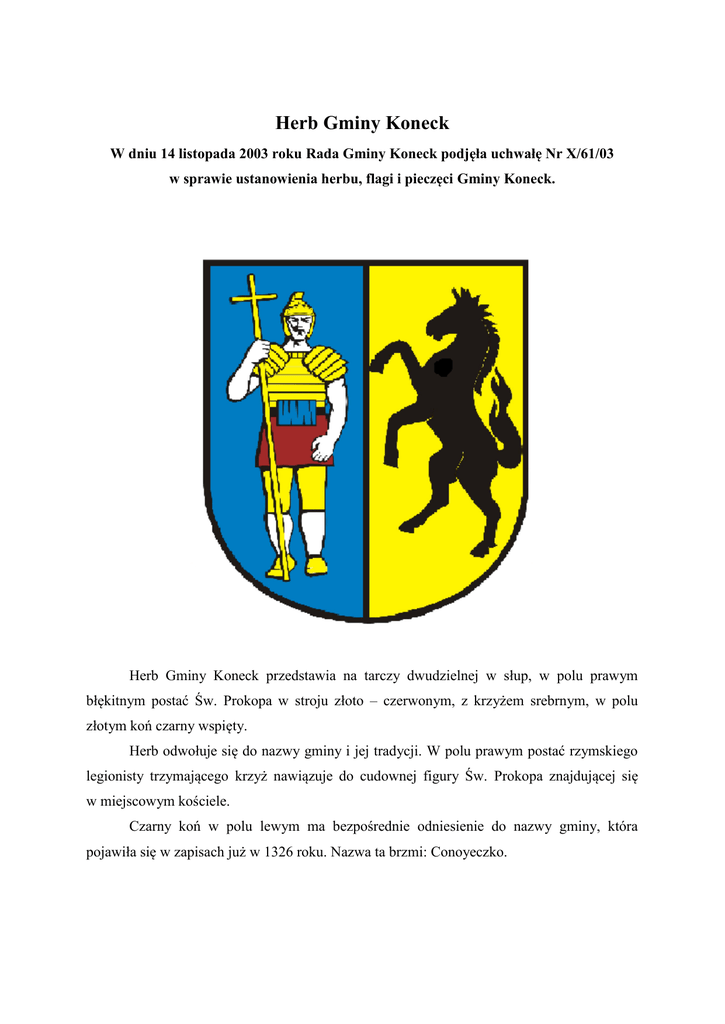 Herb Gminy Koneck

W dniu 14 listopada 2003 roku Rada Gminy Koneck podjęła uchwałę Nr X/61/03 w sprawie ustanowienia herbu, flagi i pieczęci Gminy Koneck.

Herb Gminy Koneck przedstawia na tarczy dwudzielnej w słup, w polu prawym błękitnym postać Św. Prokopa w stroju złoto – czerwonym, z krzyżem srebrnym, w polu złotym koń czarny wspięty.

Herb odwołuje się do nazwy gminy i jej tradycji. W polu prawym postać rzymskiego legionisty trzymającego krzyż nawiązuje do cudownej figury Św. Prokopa znajdującej się w miejscowym kościele.

Czarny koń w polu lewym ma bezpośrednie odniesienie do nazwy gminy, która pojawiła się w zapisach już w 1326 roku. Nazwa ta brzmi: Conoyeczko.